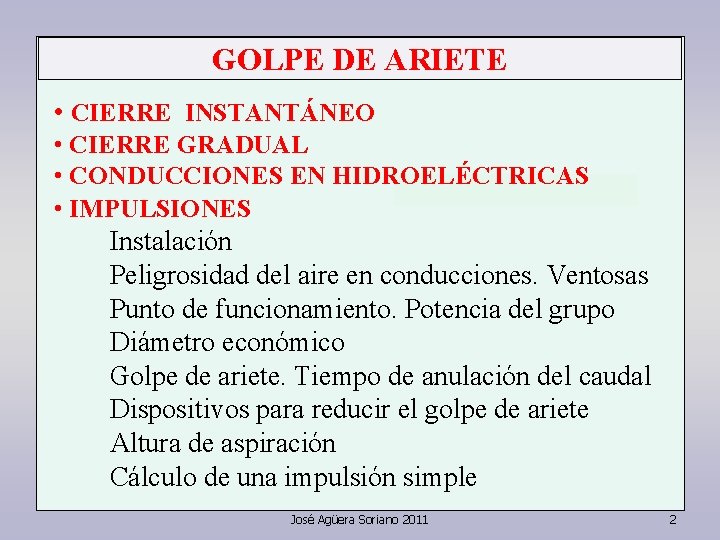 GOLPE DE ARIETE

• CIERRE INSTANTÁNEO
• CIERRE GRADUAL
• CONDUCCIONES EN HIDROELÉCTRICAS
• IMPULSIONES
Instalación
Peligrosidad del aire en conducciones. Ventosas
Punto de funcionamiento. Potencia del grupo
Diámetro económico
Golpe de ariete. Tiempo de anulación del caudal
Dispositivos para reducir el golpe de ariete
Altura de aspiración
Cálculo de una impulsión simple

José Agüera Soriano 2011

2